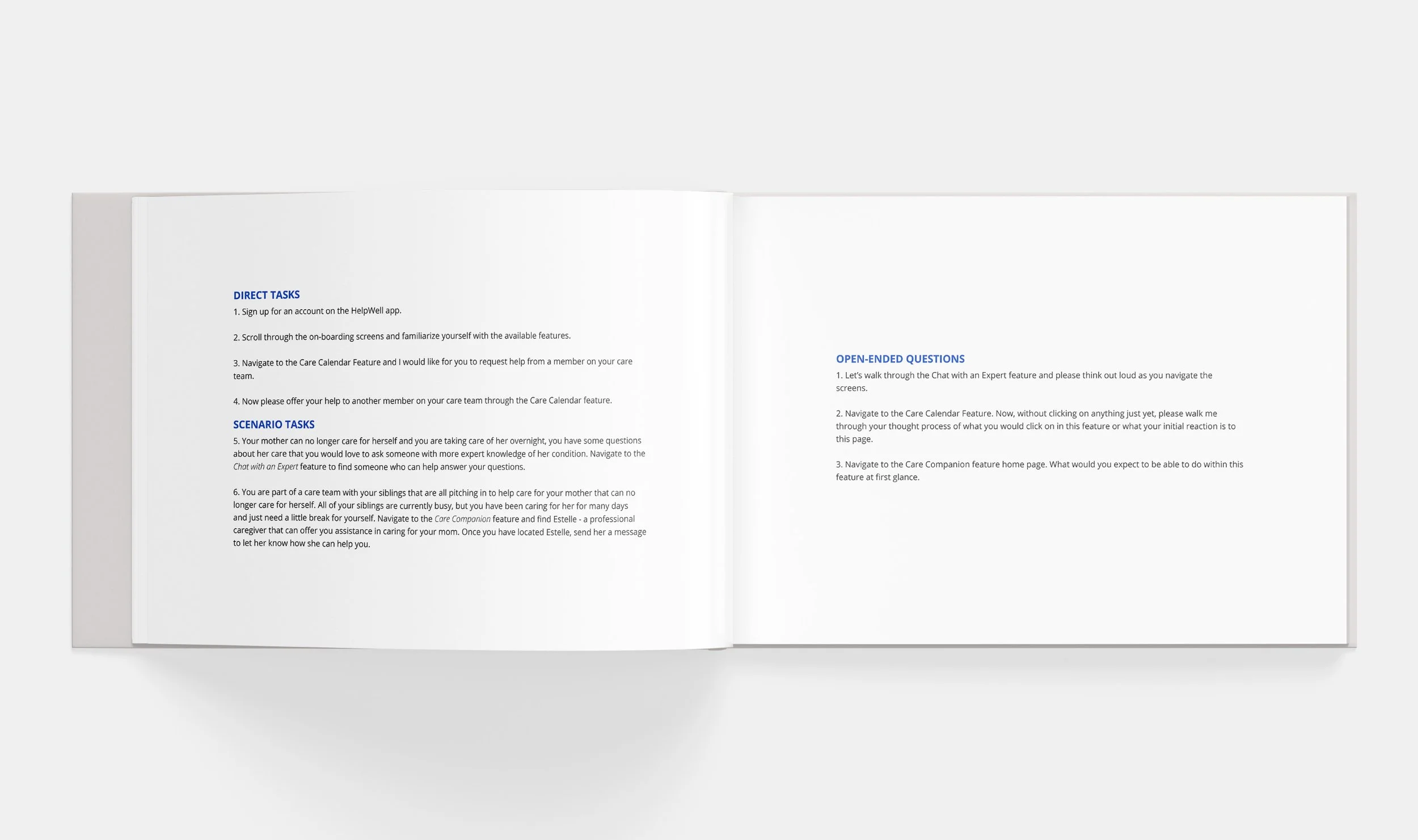 DIRECT TASKS
1. Sign up for an account on the HelpWell app.

2. Scroll through the on-boarding screens and familiarize yourself with the available features.

3. Navigate to the Care Calendar Feature and I would like for you to request help from a member on your care team.

4. Now please offer your help to another member on your care team through the Care Calendar feature.

SCENARIO TASKS
5. Your mother can no longer care for herself and you are taking care of her overnight, you have some questions about her care that you would love to ask someone with more expert knowledge of her condition. Navigate to the Chat with an Expert feature to find someone who can help answer your questions.

6. You are part of a care team with your siblings that are all pitching in to help care for your mother that can no longer care for herself. All of your siblings are currently busy, but you have been caring for her for many days and just need a little break for yourself. Navigate to the Care Companion feature and find Estelle - a professional caregiver that can offer you assistance in caring for your mom. Once you have located Estelle, send her a message to let her know how she can help you.

OPEN-ENDED QUESTIONS
1. Let's walk through the Chat with an Expert feature and please think out loud as you navigate the screens.

2. Navigate to the Care Calendar Feature. Now, without clicking on anything just yet, please walk me through your thought process of what you would click on in this feature or what your initial reaction is to this page.

3. Navigate to the Care Companion feature home page. What would you expect to be able to do within this feature at first glance.